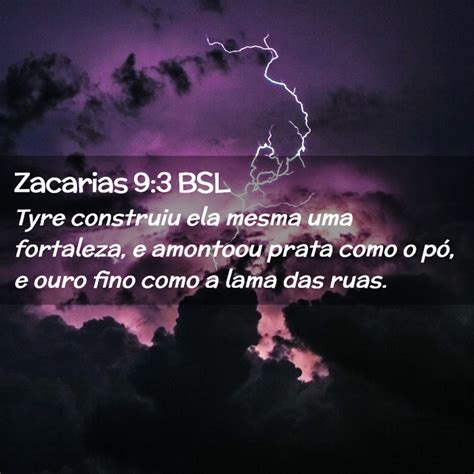 Zacarias 9:3 BSL
Tyre construiu ela mesma uma fortaleza, e amontoou prata como o pó, e ouro fino como a lama das ruas.